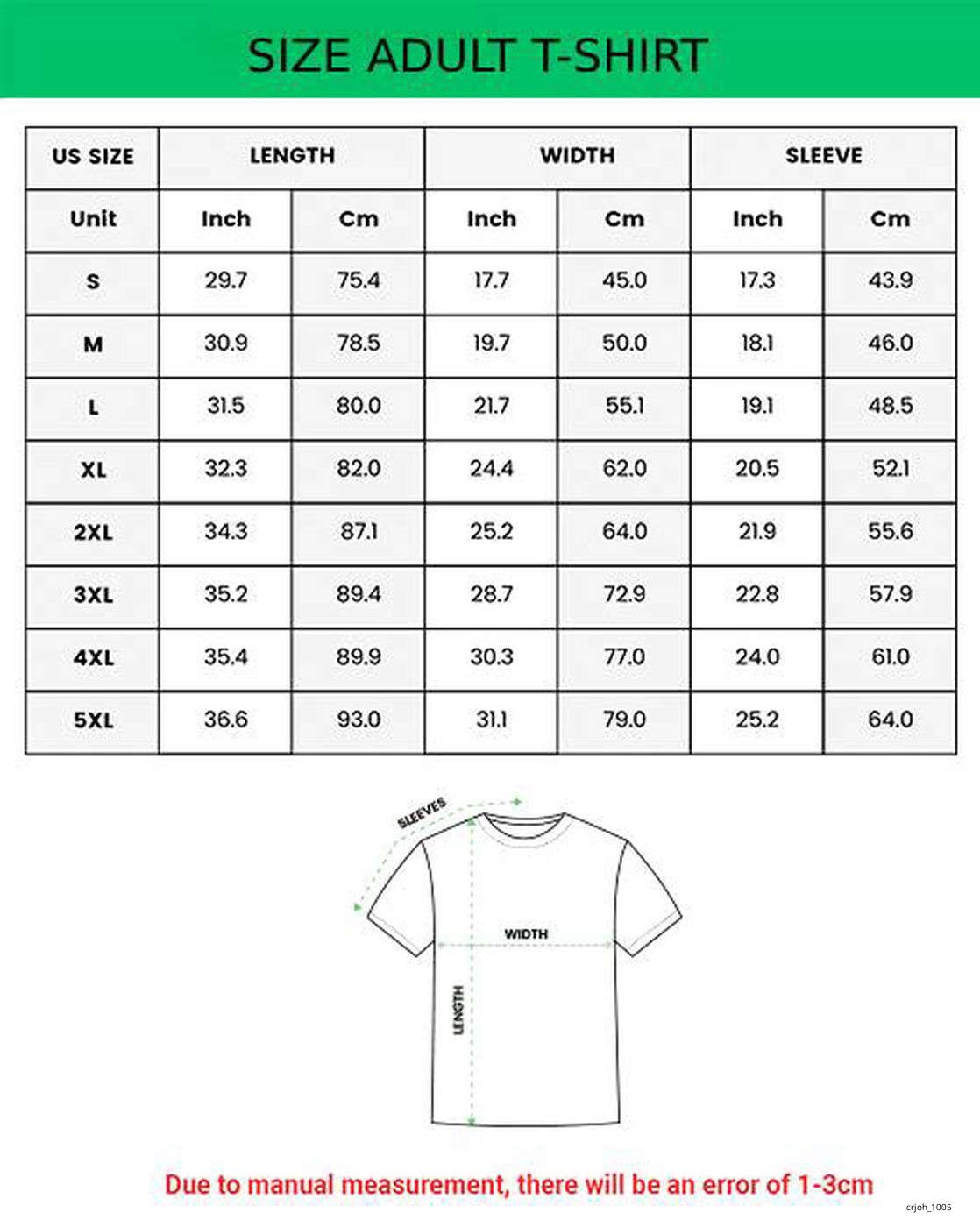 SIZE ADULT T-SHIRT

| US SIZE | LENGTH | | WIDTH | | SLEEVE | |
|---|---|---|---|---|---|---|
| Unit | Inch | Cm | Inch | Cm | Inch | Cm |
| S | 29.7 | 75.4 | 17.7 | 45.0 | 17.3 | 43.9 |
| M | 30.9 | 78.5 | 19.7 | 50.0 | 18.1 | 46.0 |
| L | 31.5 | 80.0 | 21.7 | 55.1 | 19.1 | 48.5 |
| XL | 32.3 | 82.0 | 24.4 | 62.0 | 20.5 | 52.1 |
| 2XL | 34.3 | 87.1 | 25.2 | 64.0 | 21.9 | 55.6 |
| 3XL | 35.2 | 89.4 | 28.7 | 72.9 | 22.8 | 57.9 |
| 4XL | 35.4 | 89.9 | 30.3 | 77.0 | 24.0 | 61.0 |
| 5XL | 36.6 | 93.0 | 31.1 | 79.0 | 25.2 | 64.0 |

SLEEVES
WIDTH
LENGTH

Due to manual measurement, there will be an error of 1-3cm

crjoh_1005